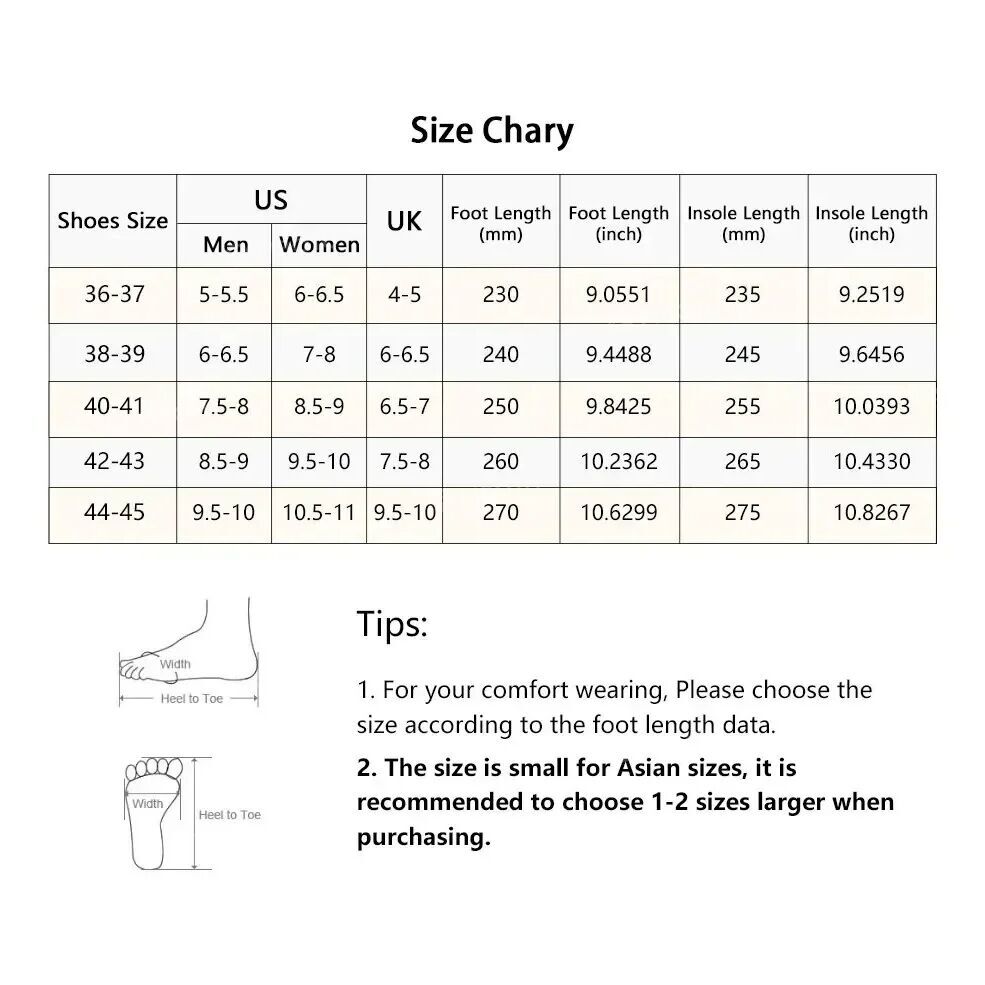 Size Chary

| Shoes Size | US Men | US Women | UK | Foot Length (mm) | Foot Length (inch) | Insole Length (mm) | Insole Length (inch) |
|---|---|---|---|---|---|---|---|
| 36-37 | 5-5.5 | 6-6.5 | 4-5 | 230 | 9.0551 | 235 | 9.2519 |
| 38-39 | 6-6.5 | 7-8 | 6-6.5 | 240 | 9.4488 | 245 | 9.6456 |
| 40-41 | 7.5-8 | 8.5-9 | 6.5-7 | 250 | 9.8425 | 255 | 10.0393 |
| 42-43 | 8.5-9 | 9.5-10 | 7.5-8 | 260 | 10.2362 | 265 | 10.4330 |
| 44-45 | 9.5-10 | 10.5-11 | 9.5-10 | 270 | 10.6299 | 275 | 10.8267 |

Width
Heel to Toe

Width
Heel to Toe

Tips:

1. For your comfort wearing, Please choose the size according to the foot length data.

2. The size is small for Asian sizes, it is recommended to choose 1-2 sizes larger when purchasing.